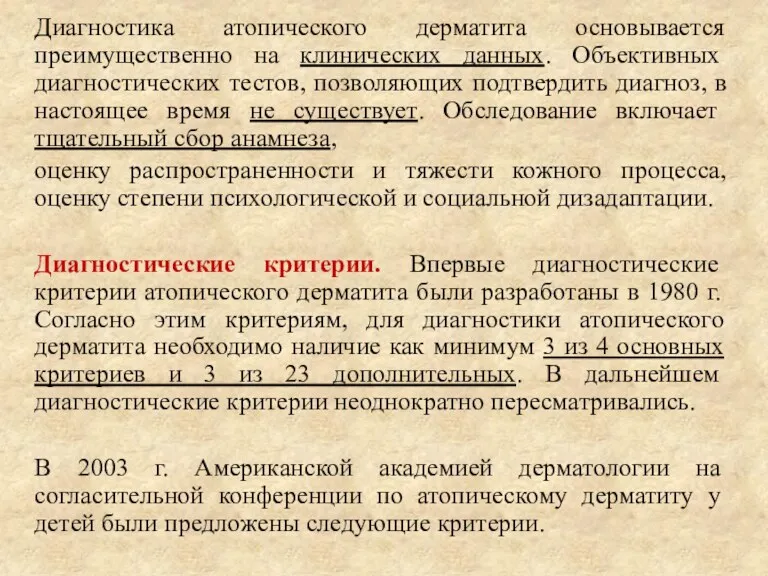 Диагностика атопического дерматита основывается преимущественно на клинических данных. Объективных диагностических тестов, позволяющих подтвердить диагноз, в настоящее время не существует. Обследование включает тщательный сбор анамнеза,

оценку распространенности и тяжести кожного процесса, оценку степени психологической и социальной дизадаптации.

Диагностические критерии. Впервые диагностические критерии атопического дерматита были разработаны в 1980 г. Согласно этим критериям, для диагностики атопического дерматита необходимо наличие как минимум 3 из 4 основных критериев и 3 из 23 дополнительных. В дальнейшем диагностические критерии неоднократно пересматривались.

В 2003 г. Американской академией дерматологии на согласительной конференции по атопическому дерматиту у детей были предложены следующие критерии.